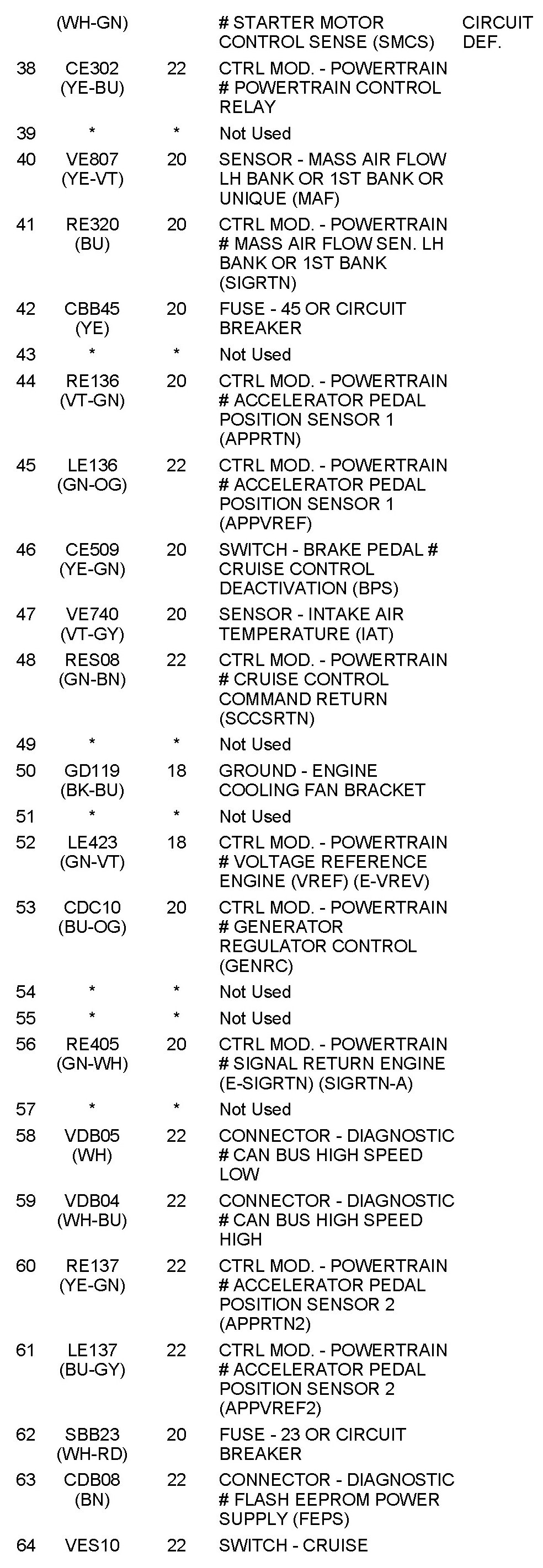 | | | | | |
|---|---|---|---|---|
| | (WH-GN) | | # STARTER MOTOR CONTROL SENSE (SMCS) | CIRCUIT DEF. |
| 38 | CE302 (YE-BU) | 22 | CTRL MOD. - POWERTRAIN # POWERTRAIN CONTROL RELAY | |
| 39 | * | * | Not Used | |
| 40 | VE807 (YE-VT) | 20 | SENSOR - MASS AIR FLOW LH BANK OR 1ST BANK OR UNIQUE (MAF) | |
| 41 | RE320 (BU) | 20 | CTRL MOD. - POWERTRAIN # MASS AIR FLOW SEN. LH BANK OR 1ST BANK (SIGRTN) | |
| 42 | CBB45 (YE) | 20 | FUSE - 45 OR CIRCUIT BREAKER | |
| 43 | * | * | Not Used | |
| 44 | RE136 (VT-GN) | 20 | CTRL MOD. - POWERTRAIN # ACCELERATOR PEDAL POSITION SENSOR 1 (APPRTN) | |
| 45 | LE136 (GN-OG) | 22 | CTRL MOD. - POWERTRAIN # ACCELERATOR PEDAL POSITION SENSOR 1 (APPVREF) | |
| 46 | CE509 (YE-GN) | 20 | SWITCH - BRAKE PEDAL # CRUISE CONTROL DEACTIVATION (BPS) | |
| 47 | VE740 (VT-GY) | 20 | SENSOR - INTAKE AIR TEMPERATURE (IAT) | |
| 48 | RES08 (GN-BN) | 22 | CTRL MOD. - POWERTRAIN # CRUISE CONTROL COMMAND RETURN (SCCSRTN) | |
| 49 | * | * | Not Used | |
| 50 | GD119 (BK-BU) | 18 | GROUND - ENGINE COOLING FAN BRACKET | |
| 51 | * | * | Not Used | |
| 52 | LE423 (GN-VT) | 18 | CTRL MOD. - POWERTRAIN # VOLTAGE REFERENCE ENGINE (VREF) (E-VREV) | |
| 53 | CDC10 (BU-OG) | 20 | CTRL MOD. - POWERTRAIN # GENERATOR REGULATOR CONTROL (GENRC) | |
| 54 | * | * | Not Used | |
| 55 | * | * | Not Used | |
| 56 | RE405 (GN-WH) | 20 | CTRL MOD. - POWERTRAIN # SIGNAL RETURN ENGINE (E-SIGRTN) (SIGRTN-A) | |
| 57 | * | * | Not Used | |
| 58 | VDB05 (WH) | 22 | CONNECTOR - DIAGNOSTIC # CAN BUS HIGH SPEED LOW | |
| 59 | VDB04 (WH-BU) | 22 | CONNECTOR - DIAGNOSTIC # CAN BUS HIGH SPEED HIGH | |
| 60 | RE137 (YE-GN) | 22 | CTRL MOD. - POWERTRAIN # ACCELERATOR PEDAL POSITION SENSOR 2 (APPRTN2) | |
| 61 | LE137 (BU-GY) | 22 | CTRL MOD. - POWERTRAIN # ACCELERATOR PEDAL POSITION SENSOR 2 (APPVREF2) | |
| 62 | SBB23 (WH-RD) | 20 | FUSE - 23 OR CIRCUIT BREAKER | |
| 63 | CDB08 (BN) | 22 | CONNECTOR - DIAGNOSTIC # FLASH EEPROM POWER SUPPLY (FEPS) | |
| 64 | VES10 | 22 | SWITCH - CRUISE | |